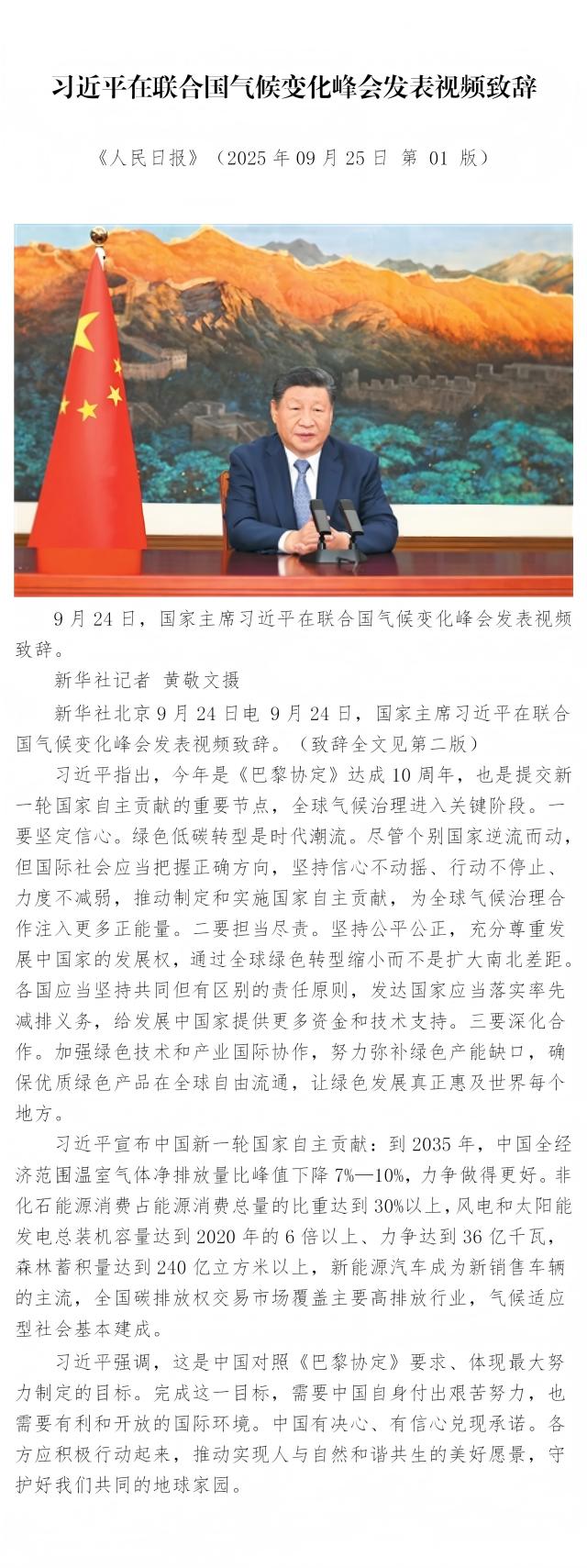 习近平在联合国气候变化峰会发表视频致辞

《人民日报》（2025 年 09 月 25 日 第 01 版）

9 月 24 日，国家主席习近平在联合国气候变化峰会发表视频致辞。

新华社记者 黄敬文摄

新华社北京 9 月 24 日电 9 月 24 日，国家主席习近平在联合国气候变化峰会发表视频致辞。（致辞全文见第二版）

习近平指出，今年是《巴黎协定》达成 10 周年，也是提交新一轮国家自主贡献的重要节点，全球气候治理进入关键阶段。一要坚定信心。绿色低碳转型是时代潮流。尽管个别国家逆流而动，但国际社会应当把握正确方向，坚持信心不动摇、行动不停止、力度不减弱，推动制定和实施国家自主贡献，为全球气候治理合作注入更多正能量。二要担当尽责。坚持公平公正，充分尊重发展中国家的发展权，通过全球绿色转型缩小而不是扩大南北差距。各国应当坚持共同但有区别的责任原则，发达国家应当落实率先减排义务，给发展中国家提供更多资金和技术支持。三要深化合作。加强绿色技术和产业国际协作，努力弥补绿色产能缺口，确保优质绿色产品在全球自由流通，让绿色发展真正惠及世界每个地方。

习近平宣布中国新一轮国家自主贡献：到 2035 年，中国全经济范围温室气体净排放量比峰值下降 7%—10%，力争做得更好。非化石能源消费占能源消费总量的比重达到 30%以上，风电和太阳能发电总装机容量达到 2020 年的 6 倍以上、力争达到 36 亿千瓦，森林蓄积量达到 240 亿立方米以上，新能源汽车成为新销售车辆的主流，全国碳排放权交易市场覆盖主要高排放行业，气候适应型社会基本建成。

习近平强调，这是中国对照《巴黎协定》要求、体现最大努力制定的目标。完成这一目标，需要中国自身付出艰苦努力，也需要有利和开放的国际环境。中国有决心、有信心兑现承诺。各方应积极行动起来，推动实现人与自然和谐共生的美好愿景，守护好我们共同的地球家园。